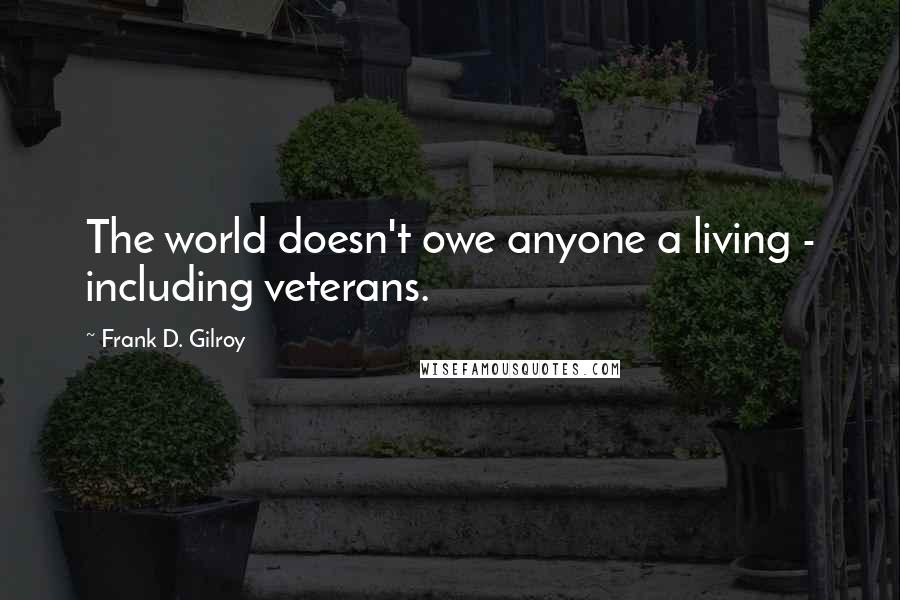 The world doesn't owe anyone a living - including veterans.

~ Frank D. Gilroy

WISEFAMOUSQUOTES.COM